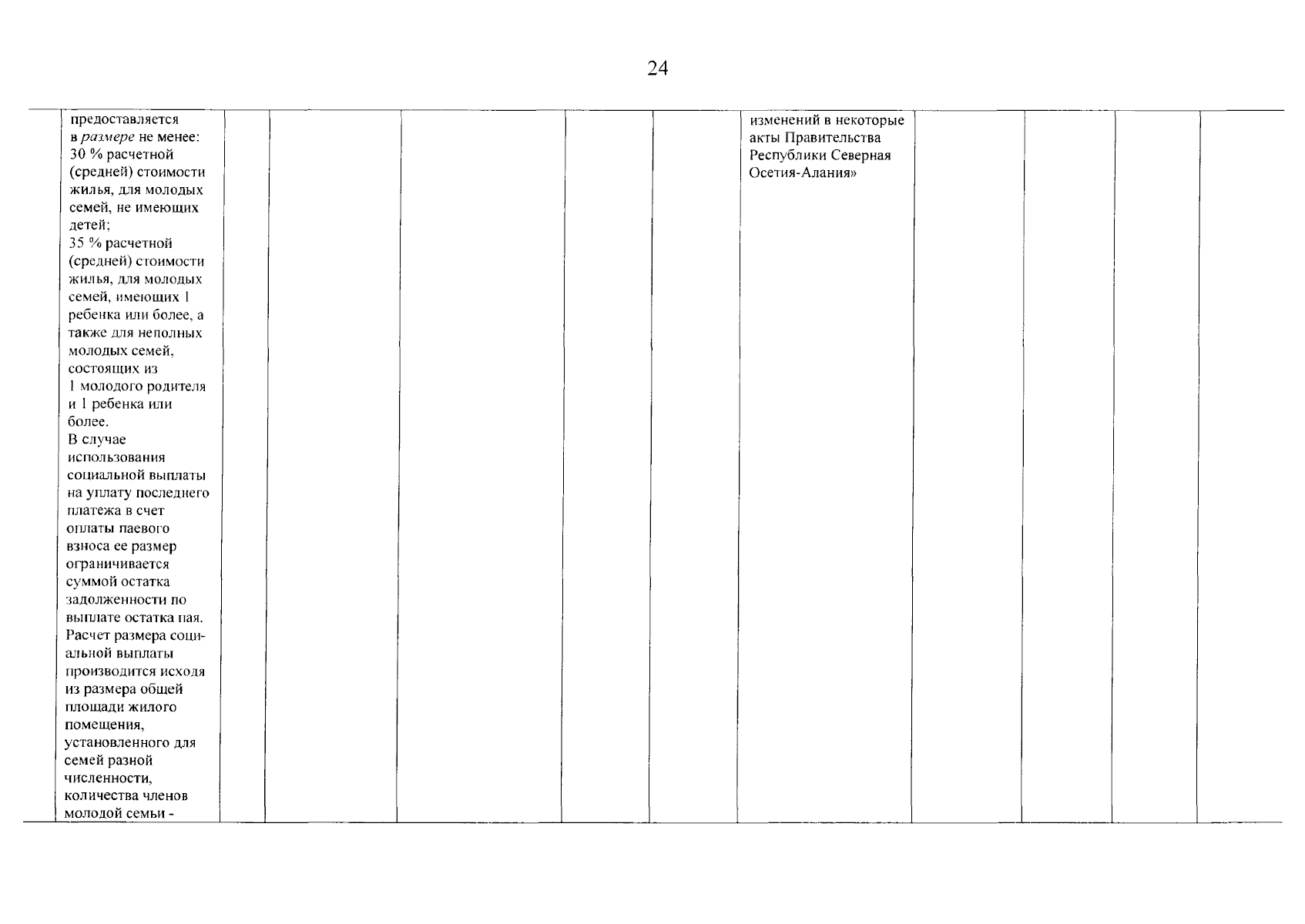 24

| | предоставляется в размере не менее: 30 % расчетной (средней) стоимости жилья, для молодых семей, не имеющих детей; 35 % расчетной (средней) стоимости жилья, для молодых семей, имеющих 1 ребенка или более, а также для неполных молодых семей, состоящих из 1 молодого родителя и 1 ребенка или более. В случае использования социальной выплаты на уплату последнего платежа в счет оплаты паевого взноса ее размер ограничивается суммой остатка задолженности по выплате остатка пая. Расчет размера социальной выплаты производится исходя из размера общей площади жилого помещения, установленного для семей разной численности, количества членов молодой семьи - | | | | | | изменений в некоторые акты Правительства Республики Северная Осетия-Алания» | | | | |
|---|---|---|---|---|---|---|---|---|---|---|---|